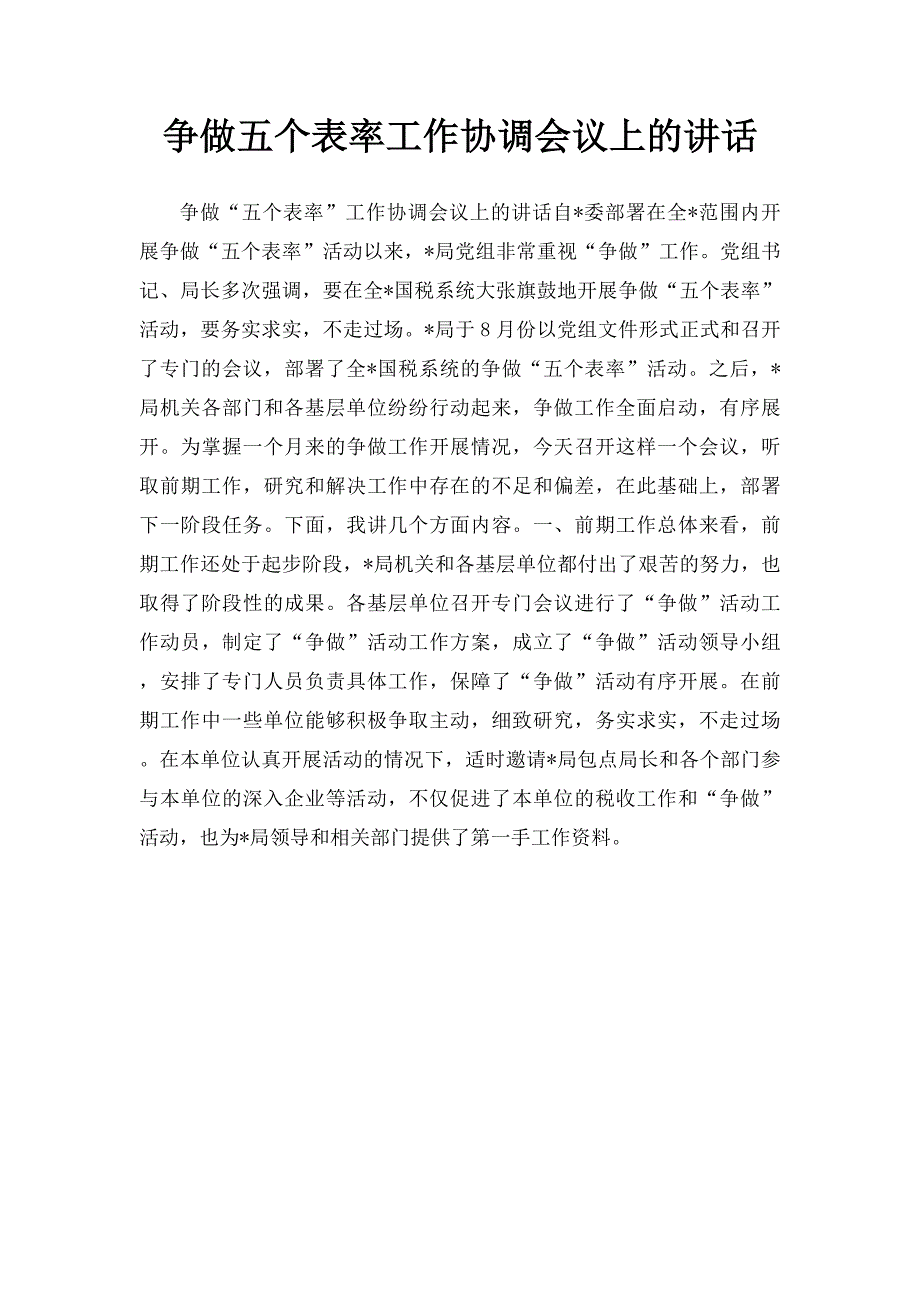 争做五个表率工作协调会议上的讲话

争做“五个表率”工作协调会议上的讲话自*委部署在全*范围内开展争做“五个表率”活动以来，*局党组非常重视“争做”工作。党组书记、局长多次强调，要在全*国税系统大张旗鼓地开展争做“五个表率”活动，要务实求实，不走过场。*局于8月份以党组文件形式正式和召开了专门的会议，部署了全*国税系统的争做“五个表率”活动。之后，*局机关各部门和各基层单位纷纷行动起来，争做工作全面启动，有序展开。为掌握一个月来的争做工作开展情况，今天召开这样一个会议，听取前期工作，研究和解决工作中存在的不足和偏差，在此基础上，部署下一阶段任务。下面，我讲几个方面内容。一、前期工作总体来看，前期工作还处于起步阶段，*局机关和各基层单位都付出了艰苦的努力，也取得了阶段性的成果。各基层单位召开专门会议进行了“争做”活动工作动员，制定了“争做”活动工作方案，成立了“争做”活动领导小组，安排了专门人员负责具体工作，保障了“争做”活动有序开展。在前期工作中一些单位能够积极争取主动，细致研究，务实求实，不走过场。在本单位认真开展活动的情况下，适时邀请*局包点局长和各个部门参与本单位的深入企业等活动，不仅促进了本单位的税收工作和“争做”活动，也为*局领导和相关部门提供了第一手工作资料。